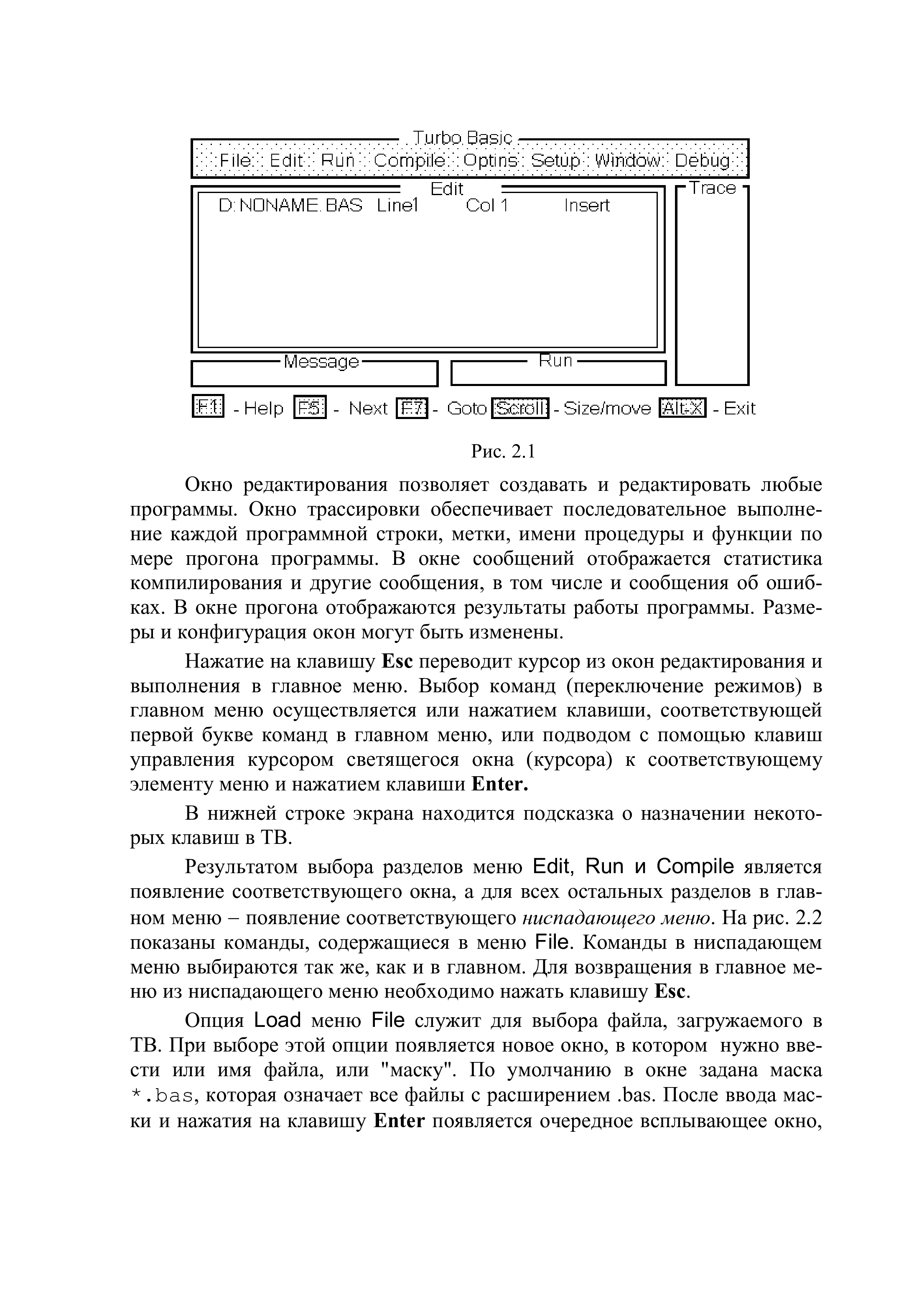 Turbo Basic

File Edit Run Compile Optins Setup Window Debug

Edit

D:NONAME.BAS Line1 Col 1 Insert

Trace

Message

Run

F1 - Help F5 - Next F7 - Goto Scroll - Size/move Alt-X - Exit

Рис. 2.1

Окно редактирования позволяет создавать и редактировать любые программы. Окно трассировки обеспечивает последовательное выполнение каждой программной строки, метки, имени процедуры и функции по мере прогона программы. В окне сообщений отображается статистика компилирования и другие сообщения, в том числе и сообщения об ошибках. В окне прогона отображаются результаты работы программы. Размеры и конфигурация окон могут быть изменены.

Нажатие на клавишу Esc переводит курсор из окон редактирования и выполнения в главное меню. Выбор команд (переключение режимов) в главном меню осуществляется или нажатием клавиши, соответствующей первой букве команд в главном меню, или подводом с помощью клавиш управления курсором светящегося окна (курсора) к соответствующему элементу меню и нажатием клавиши Enter.

В нижней строке экрана находится подсказка о назначении некоторых клавиш в ТВ.

Результатом выбора разделов меню Edit, Run и Compile является появление соответствующего окна, а для всех остальных разделов в главном меню – появление соответствующего ниспадающего меню. На рис. 2.2 показаны команды, содержащиеся в меню File. Команды в ниспадающем меню выбираются так же, как и в главном. Для возвращения в главное меню из ниспадающего меню необходимо нажать клавишу Esc.

Опция Load меню File служит для выбора файла, загружаемого в ТВ. При выборе этой опции появляется новое окно, в котором нужно ввести или имя файла, или "маску". По умолчанию в окне задана маска *.bas, которая означает все файлы с расширением .bas. После ввода маски и нажатия на клавишу Enter появляется очередное всплывающее окно,